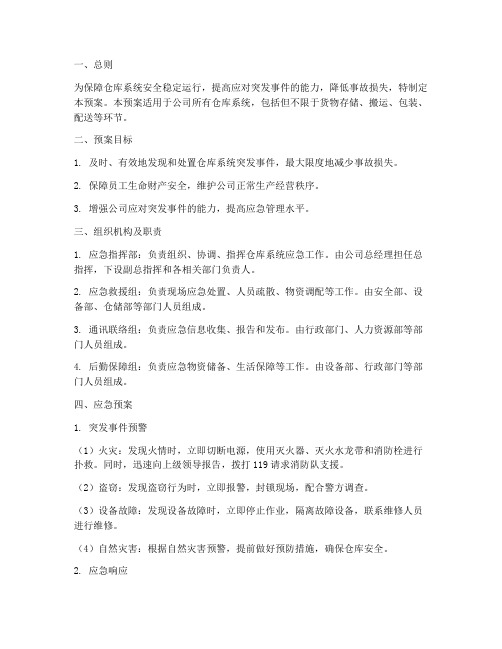 一、总则

为保障仓库系统安全稳定运行，提高应对突发事件的能力，降低事故损失，特制定本预案。本预案适用于公司所有仓库系统，包括但不限于货物存储、搬运、包装、配送等环节。

二、预案目标

1. 及时、有效地发现和处置仓库系统突发事件，最大限度地减少事故损失。

2. 保障员工生命财产安全，维护公司正常生产经营秩序。

3. 增强公司应对突发事件的能力，提高应急管理水平。

三、组织机构及职责

1. 应急指挥部：负责组织、协调、指挥仓库系统应急工作。由公司总经理担任总指挥，下设副总指挥和各相关部门负责人。

2. 应急救援组：负责现场应急处置、人员疏散、物资调配等工作。由安全部、设备部、仓储部等部门人员组成。

3. 通讯联络组：负责应急信息收集、报告和发布。由行政部门、人力资源部等部门人员组成。

4. 后勤保障组：负责应急物资储备、生活保障等工作。由设备部、行政部门等部门人员组成。

四、应急预案

1. 突发事件预警

（1）火灾：发现火情时，立即切断电源，使用灭火器、灭火水龙带和消防栓进行扑救。同时，迅速向上级领导报告，拨打 119 请求消防队支援。

（2）盗窃：发现盗窃行为时，立即报警，封锁现场，配合警方调查。

（3）设备故障：发现设备故障时，立即停止作业，隔离故障设备，联系维修人员进行维修。

（4）自然灾害：根据自然灾害预警，提前做好预防措施，确保仓库安全。

2. 应急响应